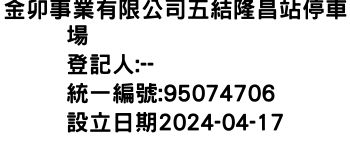 金卯事業有限公司五結隆昌站停車場

登記人:--

統一編號:95074706

設立日期2024-04-17